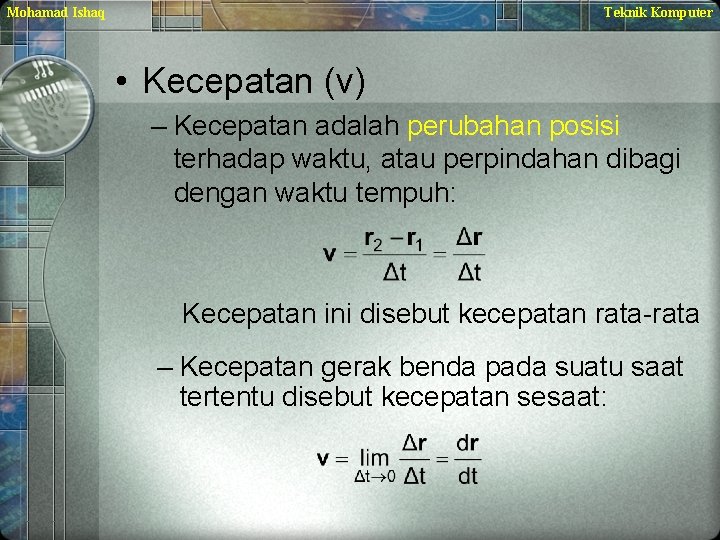 Mohamad Ishaq

Teknik Komputer

• Kecepatan (v)

– Kecepatan adalah perubahan posisi terhadap waktu, atau perpindahan dibagi dengan waktu tempuh:

$\mathbf{v} = \frac{\mathbf{r}_2 - \mathbf{r}_1}{\Delta t} = \frac{\Delta \mathbf{r}}{\Delta t}$

Kecepatan ini disebut kecepatan rata-rata

– Kecepatan gerak benda pada suatu saat tertentu disebut kecepatan sesaat:

$\mathbf{v} = \lim_{\Delta t \to 0} \frac{\Delta \mathbf{r}}{\Delta t} = \frac{d\mathbf{r}}{dt}$